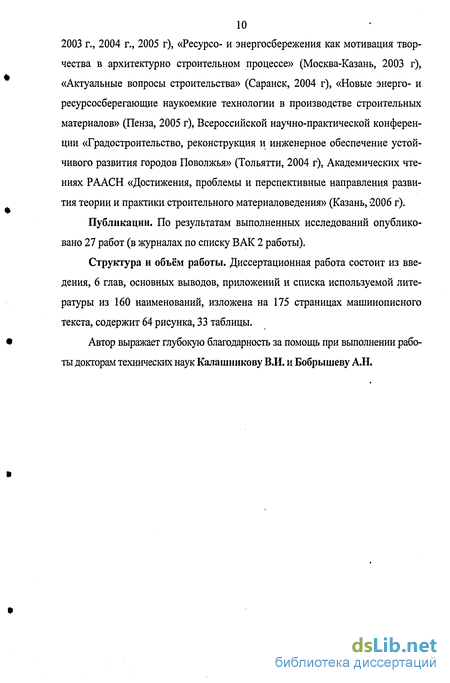 10

2003 г., 2004 г., 2005 г), «Ресурсо- и энергосбережения как мотивация творчества в архитектурно строительном процессе» (Москва-Казань, 2003 г), «Актуальные вопросы строительства» (Саранск, 2004 г), «Новые энерго- и ресурсосберегающие наукоемкие технологии в производстве строительных материалов» (Пенза, 2005 г), Всероссийской научно-практической конференции «Градостроительство, реконструкция и инженерное обеспечение устойчивого развития городов Поволжья» (Тольятти, 2004 г), Академических чтениях РААСН «Достижения, проблемы и перспективные направления развития теории и практики строительного материаловедения» (Казань, 2006 г).

Публикации. По результатам выполненных исследований опубликовано 27 работ (в журналах по списку ВАК 2 работы).

Структура и объём работы. Диссертационная работа состоит из введения, 6 глав, основных выводов, приложений и списка используемой литературы из 160 наименований, изложена на 175 страницах машинописного текста, содержит 64 рисунка, 33 таблицы.

Автор выражает глубокую благодарность за помощь при выполнении работы докторам технических наук Калашникову В.И. и Бобрышеву А.Н.

dsLib.net
библиотека диссертаций